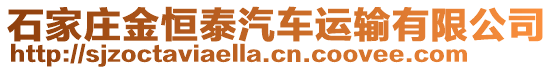 石家庄金恒泰汽车运输有限公司
http://sjzoctaviaella.cn.coovee.com